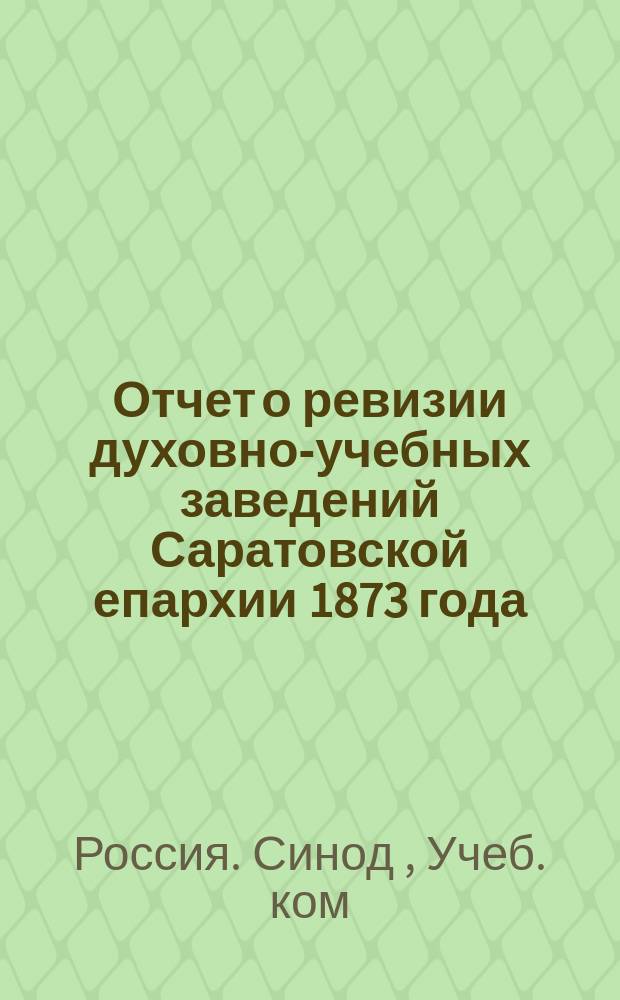 Отчет о ревизии духовно-учебных заведений Саратовской епархии 1873 года

Россия. Синод , Учеб. ком